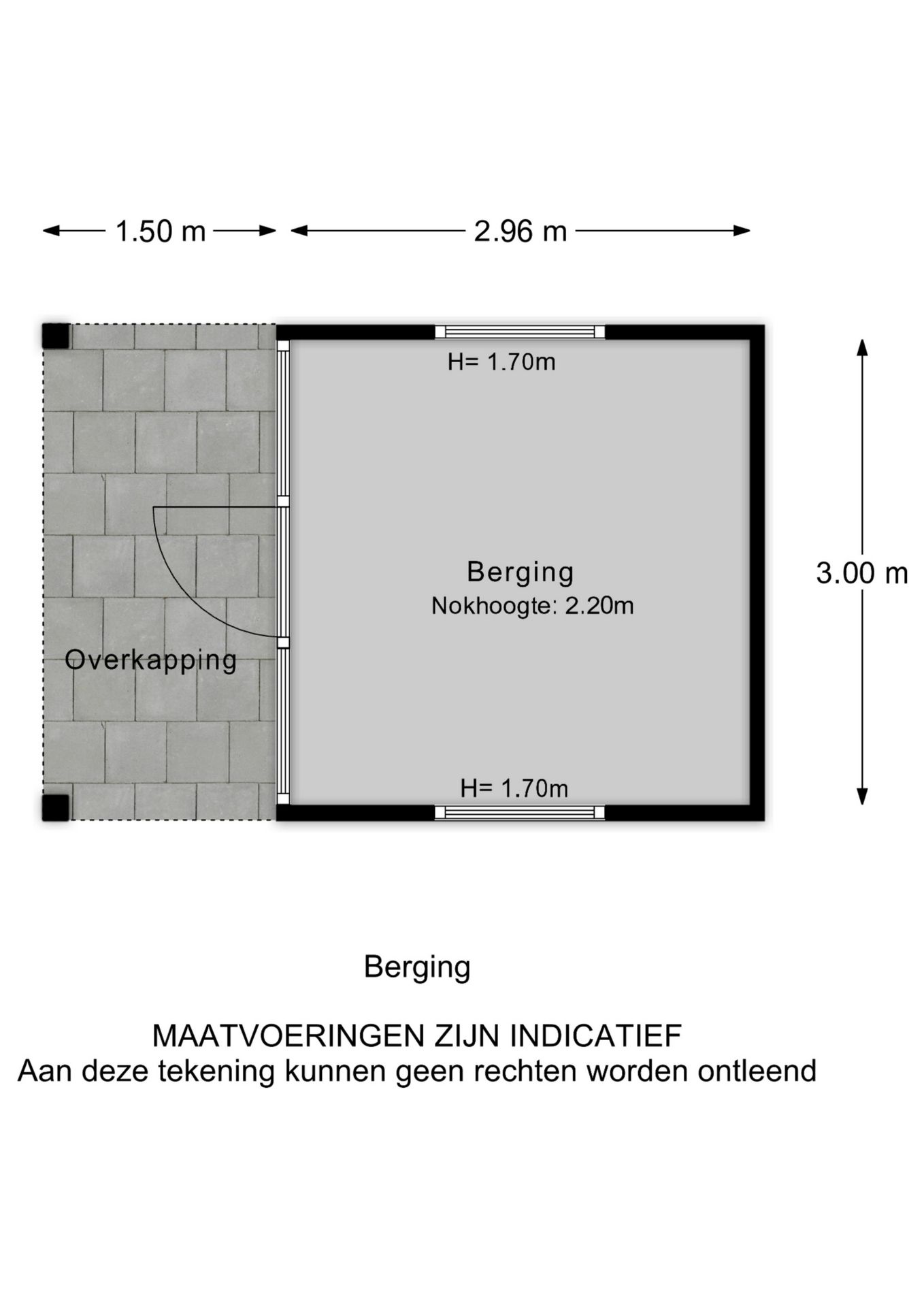 1.50 m

2.96 m

H= 1.70m

Berging
Nokhoogte: 2.20m

3.00 m

Overkapping

H= 1.70m

Berging

MAATVOERINGEN ZIJN INDICATIEF
Aan deze tekening kunnen geen rechten worden ontleend